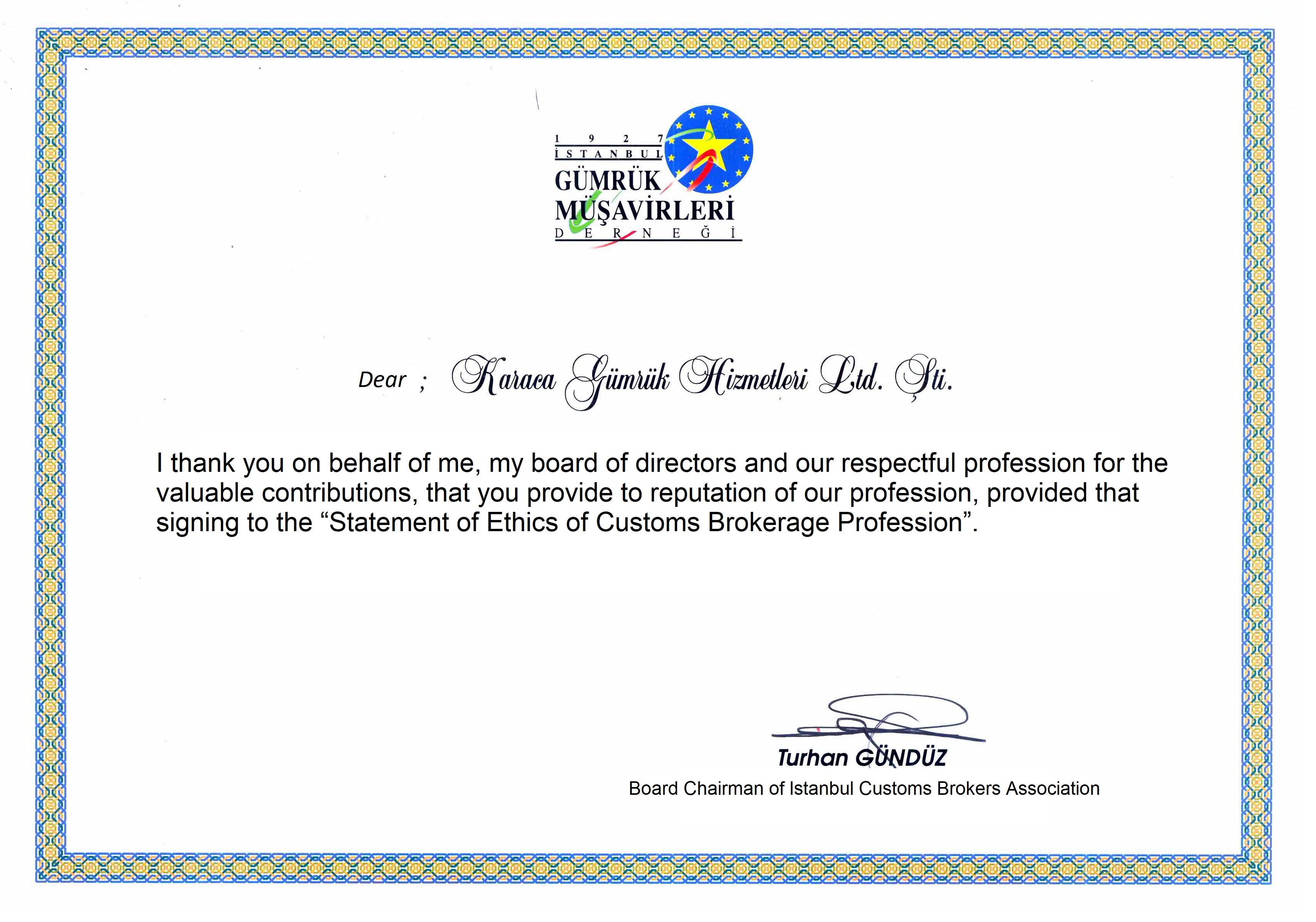 1 9 2 7
İSTANBUL
GÜMRÜK
MÜŞAVİRLERİ
DERNEĞİ

Dear ; Karaca Gümrük Hizmetleri Ltd. Şti.

I thank you on behalf of me, my board of directors and our respectful profession for the valuable contributions, that you provide to reputation of our profession, provided that signing to the “Statement of Ethics of Customs Brokerage Profession”.

Turhan GÜNDÜZ
Board Chairman of Istanbul Customs Brokers Association